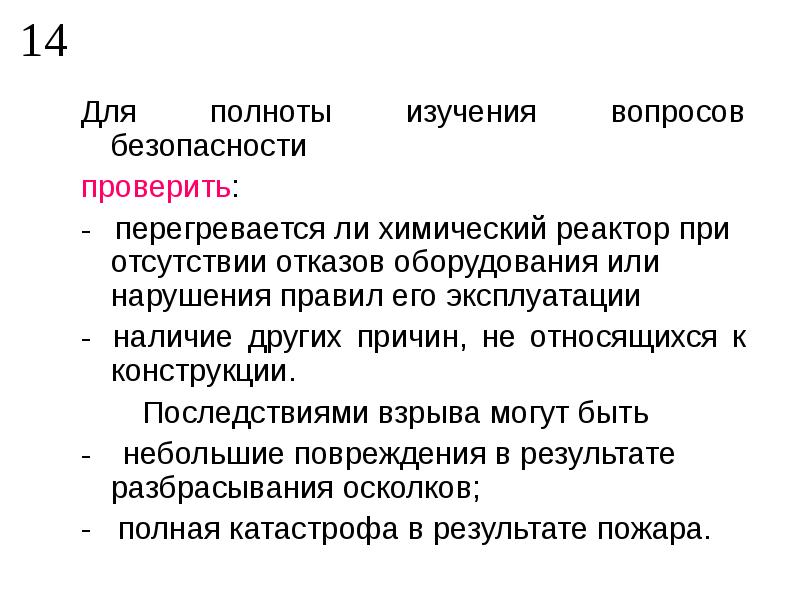 14

Для полноты изучения вопросов безопасности

проверить:

- перегревается ли химический реактор при отсутствии отказов оборудования или нарушения правил его эксплуатации

- наличие других причин, не относящихся к конструкции.

Последствиями взрыва могут быть

- небольшие повреждения в результате разбрасывания осколков;

- полная катастрофа в результате пожара.